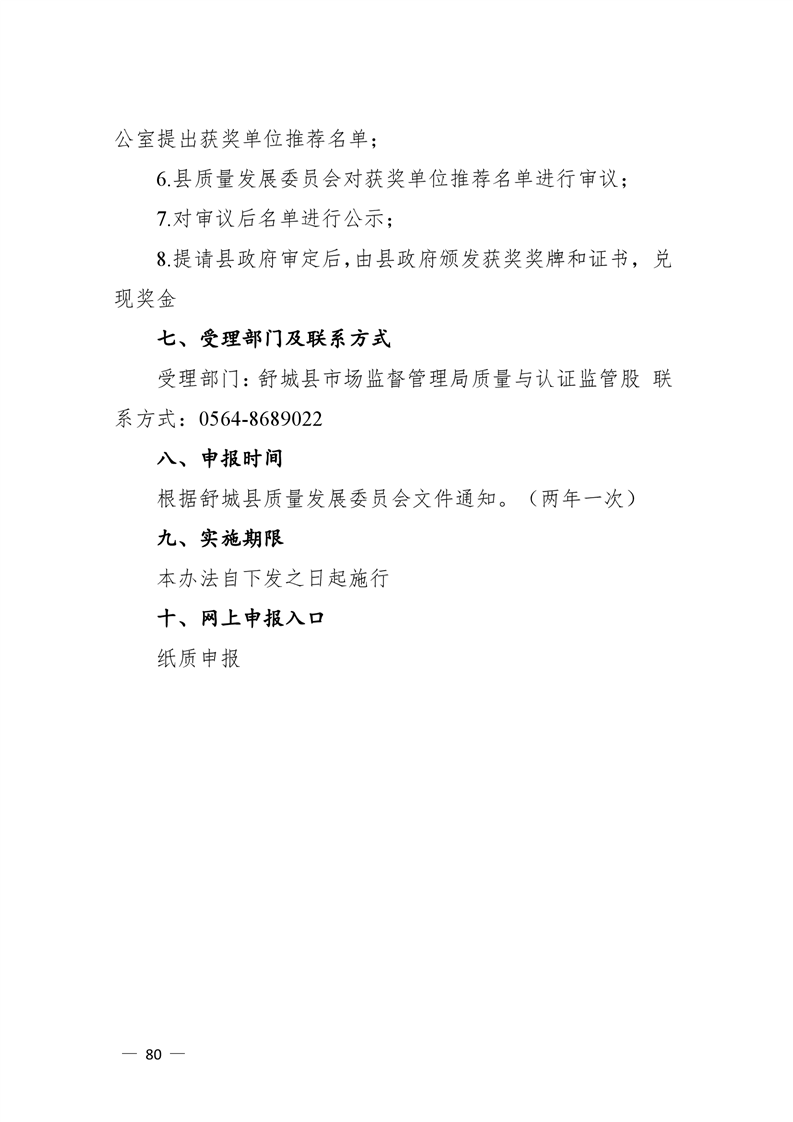 公室提出获奖单位推荐名单；

6.县质量发展委员会对获奖单位推荐名单进行审议；

7.对审议后名单进行公示；

8.提请县政府审定后，由县政府颁发获奖奖牌和证书，兑现奖金

七、受理部门及联系方式

受理部门：舒城县市场监督管理局质量与认证监管股 联系方式：0564-8689022

八、申报时间

根据舒城县质量发展委员会文件通知。（两年一次）

九、实施期限

本办法自下发之日起施行

十、网上申报入口

纸质申报

— 80 —